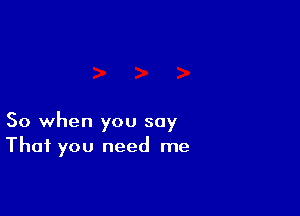 > > >

So when you say
That you need me